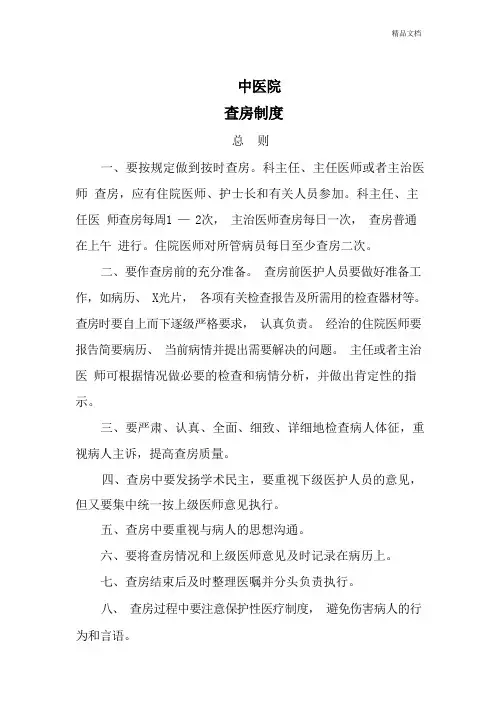 精品文档

中医院
查房制度
总　则

一、要按规定做到按时查房。科主任、主任医师或者主治医师 查房，应有住院医师、护士长和有关人员参加。科主任、主任医 师查房每周1 — 2次， 主治医师查房每日一次， 查房普通在上午 进行。住院医师对所管病员每日至少查房二次。

二、要作查房前的充分准备。 查房前医护人员要做好准备工作，如病历、 X光片， 各项有关检查报告及所需用的检查器材等。查房时要自上而下逐级严格要求， 认真负责。 经治的住院医师要报告简要病历、 当前病情并提出需要解决的问题。 主任或者主治医 师可根据情况做必要的检查和病情分析，并做出肯定性的指示。

三、要严肃、认真、全面、细致、详细地检查病人体征，重视病人主诉，提高查房质量。

四、查房中要发扬学术民主，要重视下级医护人员的意见，但又要集中统一按上级医师意见执行。

五、查房中要重视与病人的思想沟通。

六、要将查房情况和上级医师意见及时记录在病历上。

七、查房结束后及时整理医嘱并分头负责执行。

八、 查房过程中要注意保护性医疗制度， 避免伤害病人的行为和言语。